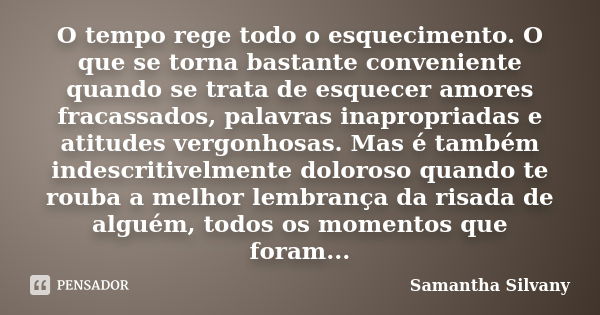 O tempo rege todo o esquecimento. O que se torna bastante conveniente quando se trata de esquecer amores fracassados, palavras inapropriadas e atitudes vergonhosas. Mas é também indescritivelmente doloroso quando te rouba a melhor lembrança da risada de alguém, todos os momentos que foram...

PENSADOR

Samantha Silvany